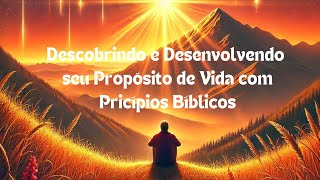 Descobrindo e Desenvolvendo seu Propósito de Vida com Pricípios Bíblicos